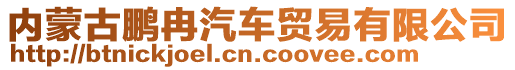 内蒙古鹏冉汽车贸易有限公司
http://btnickjoel.cn.coovee.com